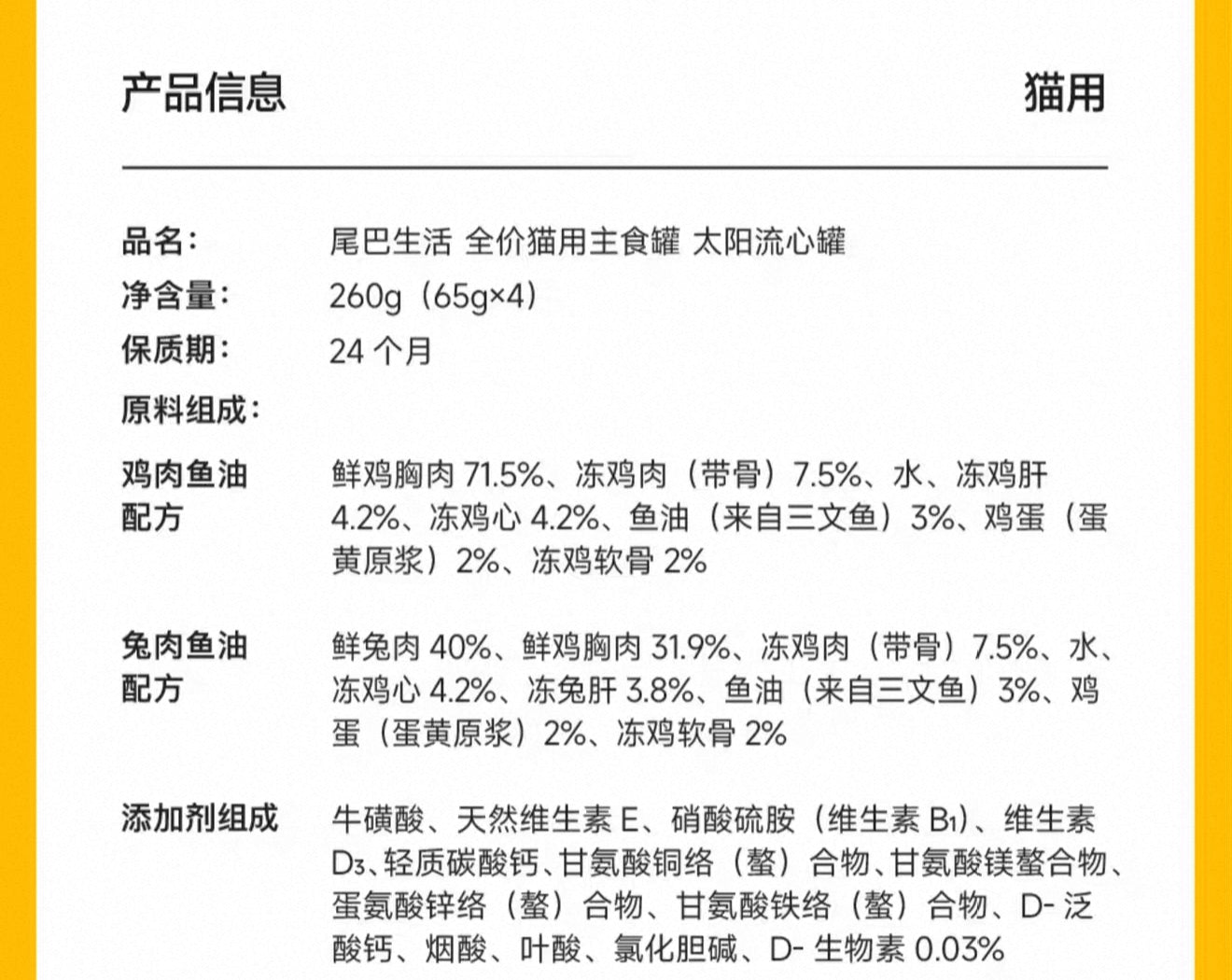 产品信息

猫用

品名： 尾巴生活 全价猫用主食罐 太阳流心罐

净含量： 260g（65g×4）

保质期： 24 个月

原料组成：

鸡肉鱼油配方 鲜鸡胸肉 71.5%、冻鸡肉（带骨）7.5%、水、冻鸡肝 4.2%、冻鸡心 4.2%、鱼油（来自三文鱼）3%、鸡蛋（蛋黄原浆）2%、冻鸡软骨 2%

兔肉鱼油配方 鲜兔肉 40%、鲜鸡胸肉 31.9%、冻鸡肉（带骨）7.5%、水、冻鸡心 4.2%、冻兔肝 3.8%、鱼油（来自三文鱼）3%、鸡蛋（蛋黄原浆）2%、冻鸡软骨 2%

添加剂组成 牛磺酸、天然维生素 E、硝酸硫胺（维生素 $B_1$）、维生素 $D_3$、轻质碳酸钙、甘氨酸铜络（螯）合物、甘氨酸镁螯合物、蛋氨酸锌络（螯）合物、甘氨酸铁络（螯）合物、D- 泛酸钙、烟酸、叶酸、氯化胆碱、D- 生物素 0.03%